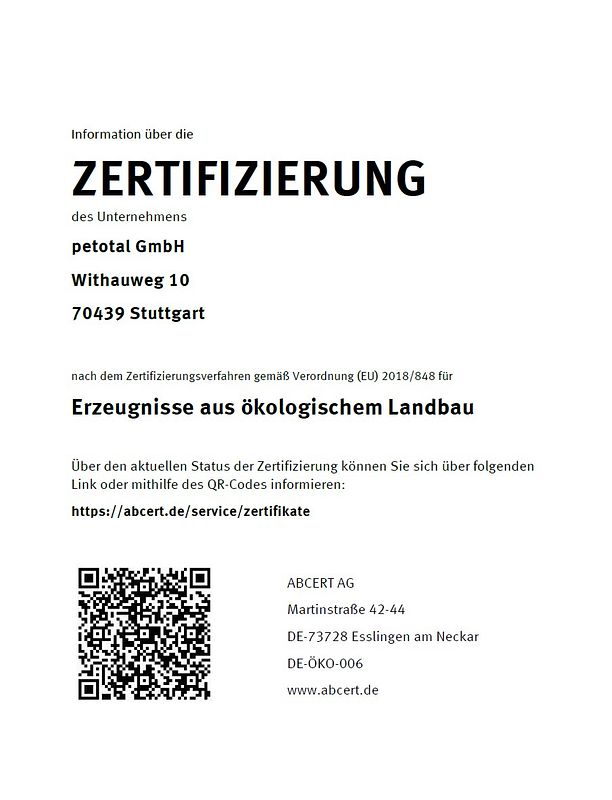 Information über die

ZERTIFIZIERUNG

des Unternehmens

petotal GmbH

Withauweg 10

70439 Stuttgart

nach dem Zertifizierungsverfahren gemäß Verordnung (EU) 2018/848 für

Erzeugnisse aus ökologischem Landbau

Über den aktuellen Status der Zertifizierung können Sie sich über folgenden Link oder mithilfe des QR-Codes informieren:

https://abcert.de/service/zertifikate

ABCERT AG

Martinstraße 42-44

DE-73728 Esslingen am Neckar

DE-ÖKO-006

www.abcert.de